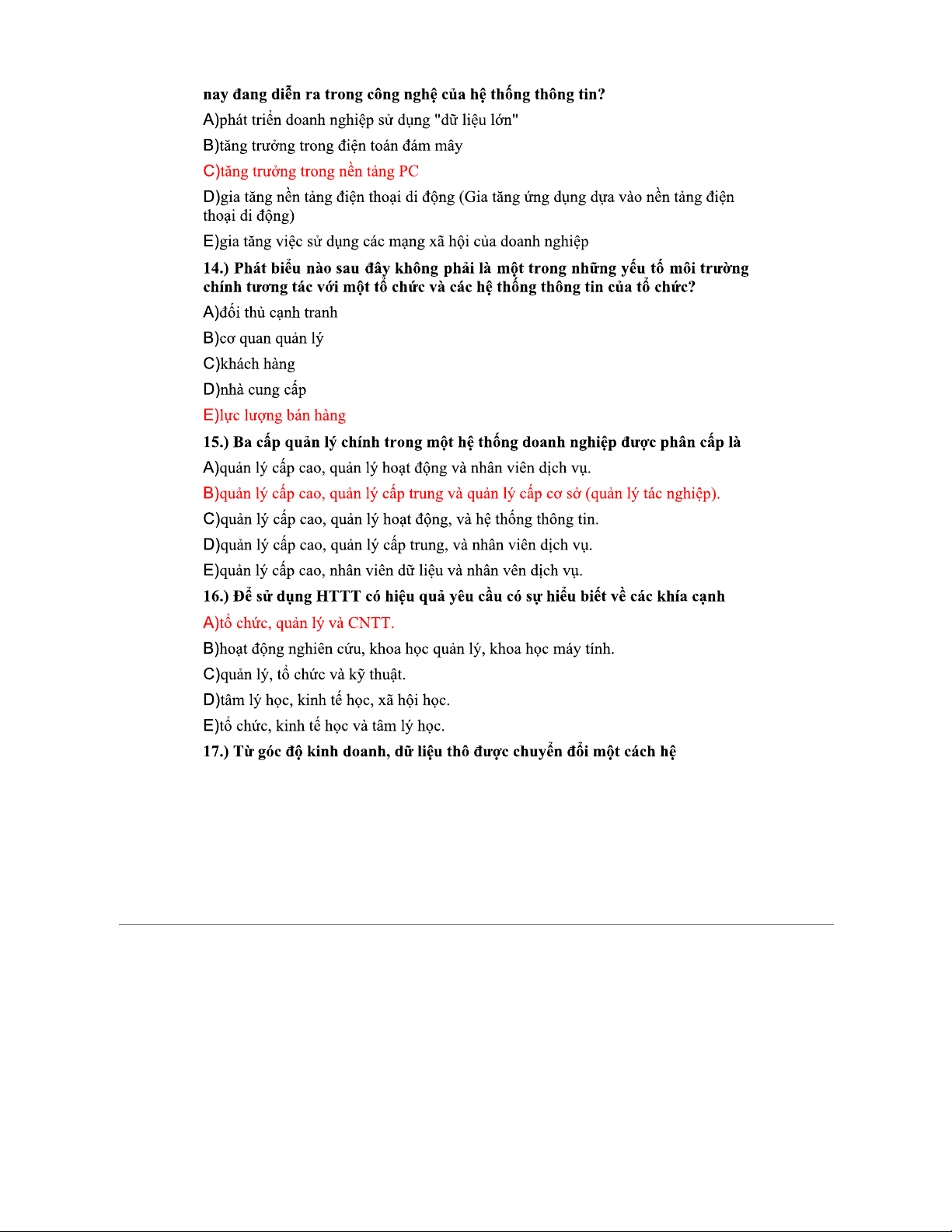 nay đang diễn ra trong công nghệ của hệ thống thông tin?

A)phát triển doanh nghiệp sử dụng "dữ liệu lớn"

B)tăng trưởng trong điện toán đám mây

C)tăng trưởng trong nền tảng PC

D)gia tăng nền tảng điện thoại di động (Gia tăng ứng dụng dựa vào nền tảng điện thoại di động)

E)gia tăng việc sử dụng các mạng xã hội của doanh nghiệp

14.) Phát biểu nào sau đây không phải là một trong những yếu tố môi trường chính tương tác với một tổ chức và các hệ thống thông tin của tổ chức?

A)đối thủ cạnh tranh

B)cơ quan quản lý

C)khách hàng

D)nhà cung cấp

E)lực lượng bán hàng

15.) Ba cấp quản lý chính trong một hệ thống doanh nghiệp được phân cấp là

A)quản lý cấp cao, quản lý hoạt động và nhân viên dịch vụ.

B)quản lý cấp cao, quản lý cấp trung và quản lý cấp cơ sở (quản lý tác nghiệp).

C)quản lý cấp cao, quản lý hoạt động, và hệ thống thông tin.

D)quản lý cấp cao, quản lý cấp trung, và nhân viên dịch vụ.

E)quản lý cấp cao, nhân viên dữ liệu và nhân vên dịch vụ.

16.) Để sử dụng HTTT có hiệu quả yêu cầu có sự hiểu biết về các khía cạnh

A)tổ chức, quản lý và CNTT.

B)hoạt động nghiên cứu, khoa học quản lý, khoa học máy tính.

C)quản lý, tổ chức và kỹ thuật.

D)tâm lý học, kinh tế học, xã hội học.

E)tổ chức, kinh tế học và tâm lý học.

17.) Từ góc độ kinh doanh, dữ liệu thô được chuyển đổi một cách hệ